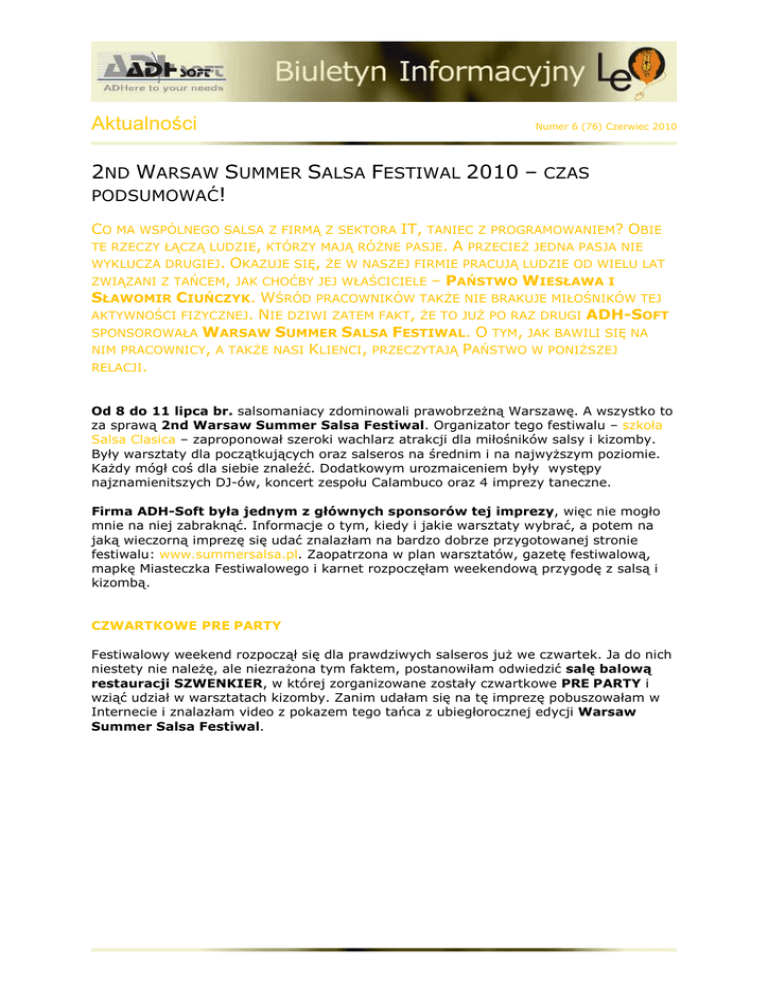 ADH-SOFT
ADHere to your needs
Biuletyn Informacyjny
Leo

Aktualności

Numer 6 (76) Czerwiec 2010

2ND WARSAW SUMMER SALSA FESTIWAL 2010 – CZAS PODSUMOWAĆ!

CO MA WSPÓLNEGO SALSA Z FIRMĄ Z SEKTORA IT, TANIEC Z PROGRAMOWANIEM? OBIE TE RZECZY ŁĄCZĄ LUDZIE, KTÓRZY MAJĄ RÓŻNE PASJE. A PRZECIEŻ JEDNA PASJA NIE WYKLUCZA DRUGIEJ. OKAZUJE SIĘ, ŻE W NASZEJ FIRMIE PRACUJĄ LUDZIE OD WIELU LAT ZWIĄZANI Z TAŃCEM, JAK CHOĆBY JEJ WŁAŚCICIELE – PAŃSTWO WIESŁAWA I SŁAWOMIR CIUŃCZYK. WŚRÓD PRACOWNIKÓW TAKŻE NIE BRAKUJE MIŁOŚNIKÓW TEJ AKTYWNOŚCI FIZYCZNEJ. NIE DZIWI ZATEM FAKT, ŻE TO JUŻ PO RAZ DRUGI ADH-SOFT SPONSOROWAŁA WARSAW SUMMER SALSA FESTIWAL. O TYM, JAK BAWILI SIĘ NA NIM PRACOWNICY, A TAKŻE NASI KLIENCI, PRZECZYTAJĄ PAŃSTWO W PONIŻSZEJ RELACJI.

Od 8 do 11 lipca br. salsomaniacy zdominowali prawobrzeżną Warszawę. A wszystko to za sprawą 2nd Warsaw Summer Salsa Festiwal. Organizator tego festiwalu – szkoła Salsa Clasica – zaproponował szeroki wachlarz atrakcji dla miłośników salsy i kizomby. Były warsztaty dla początkujących oraz salseros na średnim i na najwyższym poziomie. Każdy mógł coś dla siebie znaleźć. Dodatkowym urozmaiceniem były występy najznamienitszych DJ-ów, koncert zespołu Calambuco oraz 4 imprezy taneczne.

Firma ADH-Soft była jednym z głównych sponsorów tej imprezy, więc nie mogło mnie na niej zabraknąć. Informacje o tym, kiedy i jakie warsztaty wybrać, a potem na jaką wieczorną imprezę się udać znalazłam na bardzo dobrze przygotowanej stronie festiwalu: www.summersalsa.pl. Zaopatrzona w plan warsztatów, gazetę festiwalową, mapkę Miasteczka Festiwalowego i karnet rozpoczęłam weekendową przygodę z salsą i kizombą.

CZWARTKOWE PRE PARTY

Festiwalowy weekend rozpoczął się dla prawdziwych salseros już we czwartek. Ja do nich niestety nie należę, ale niezrażona tym faktem, postanowiłam odwiedzić salę balową restauracji SZWENKIER, w której zorganizowane zostały czwartkowe PRE PARTY i wziąć udział w warsztatach kizomby. Zanim udałam się na tę imprezę pobuszowałam w Internecie i znalazłam video z pokazem tego tańca z ubiegłorocznej edycji Warsaw Summer Salsa Festiwal.